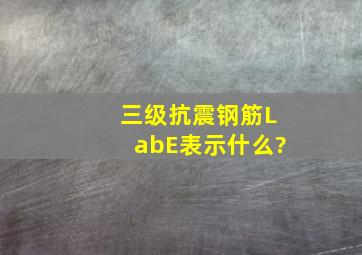 三级抗震钢筋LabE表示什么?